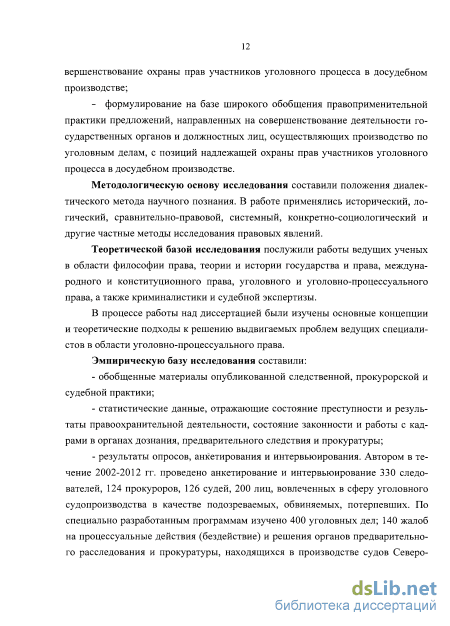 12

вершенствование охраны прав участников уголовного процесса в досудебном производстве;

- формулирование на базе широкого обобщения правоприменительной практики предложений, направленных на совершенствование деятельности государственных органов и должностных лиц, осуществляющих производство по уголовным делам, с позиций надлежащей охраны прав участников уголовного процесса в досудебном производстве.

Методологическую основу исследования составили положения диалектического метода научного познания. В работе применялись исторический, логический, сравнительно-правовой, системный, конкретно-социологический и другие частные методы исследования правовых явлений.

Теоретической базой исследования послужили работы ведущих ученых в области философии права, теории и истории государства и права, международного и конституционного права, уголовного и уголовно-процессуального права, а также криминалистики и судебной экспертизы.

В процессе работы над диссертацией были изучены основные концепции и теоретические подходы к решению выдвигаемых проблем ведущих специалистов в области уголовно-процессуального права.

Эмпирическую базу исследования составили:

- обобщенные материалы опубликованной следственной, прокурорской и судебной практики;

- статистические данные, отражающие состояние преступности и результаты правоохранительной деятельности, состояние законности и работы с кадрами в органах дознания, предварительного следствия и прокуратуры;

- результаты опросов, анкетирования и интервьюирования. Автором в течение 2002-2012 гг. проведено анкетирование и интервьюирование 330 следователей, 124 прокуроров, 126 судей, 200 лиц, вовлеченных в сферу уголовного судопроизводства в качестве подозреваемых, обвиняемых, потерпевших. По специально разработанным программам изучено 400 уголовных дел; 140 жалоб на процессуальные действия (бездействие) и решения органов предварительного расследования и прокуратуры, находящихся в производстве судов Северо-

dsLib.net
библиотека диссертаций